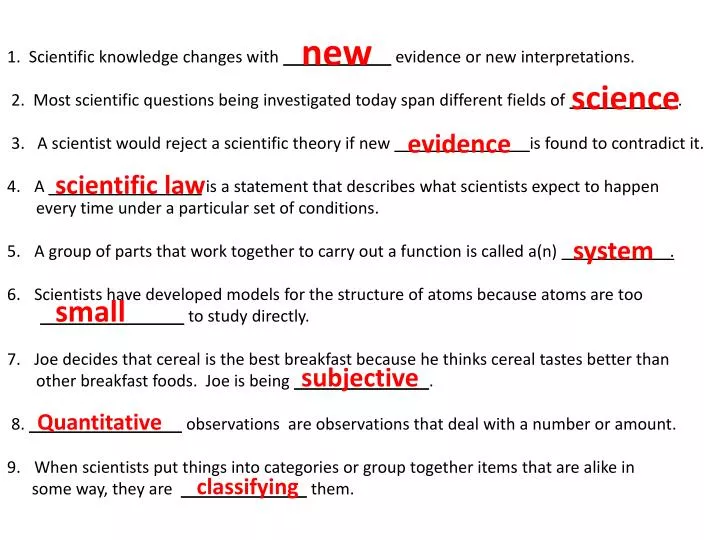 1. Scientific knowledge changes with new evidence or new interpretations.

2. Most scientific questions being investigated today span different fields of science.

3. A scientist would reject a scientific theory if new evidence is found to contradict it.

4. A scientific law is a statement that describes what scientists expect to happen every time under a particular set of conditions.

5. A group of parts that work together to carry out a function is called a(n) system.

6. Scientists have developed models for the structure of atoms because atoms are too small to study directly.

7. Joe decides that cereal is the best breakfast because he thinks cereal tastes better than other breakfast foods. Joe is being subjective.

8. Quantitative observations are observations that deal with a number or amount.

9. When scientists put things into categories or group together items that are alike in some way, they are classifying them.